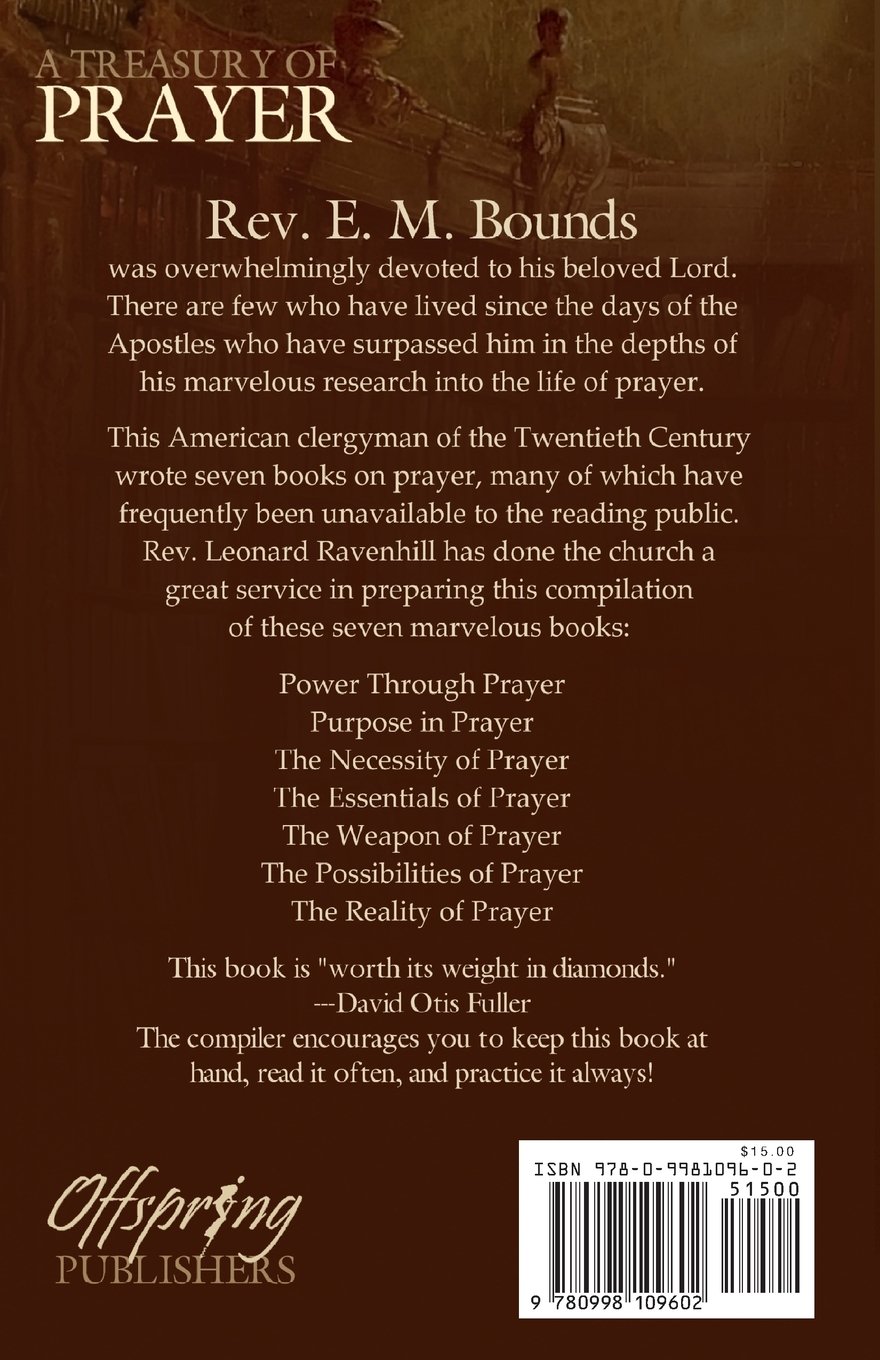 A TREASURY OF
PRAYER

Rev. E. M. Bounds
was overwhelmingly devoted to his beloved Lord. There are few who have lived since the days of the Apostles who have surpassed him in the depths of his marvelous research into the life of prayer.

This American clergyman of the Twentieth Century wrote seven books on prayer, many of which have frequently been unavailable to the reading public. Rev. Leonard Ravenhill has done the church a great service in preparing this compilation of these seven marvelous books:

Power Through Prayer
Purpose in Prayer
The Necessity of Prayer
The Essentials of Prayer
The Weapon of Prayer
The Possibilities of Prayer
The Reality of Prayer

This book is "worth its weight in diamonds."
---David Otis Fuller
The compiler encourages you to keep this book at hand, read it often, and practice it always!

Offspring
PUBLISHERS

$15.00
ISBN 978-0-9981096-0-2
51500
9 780998 109602